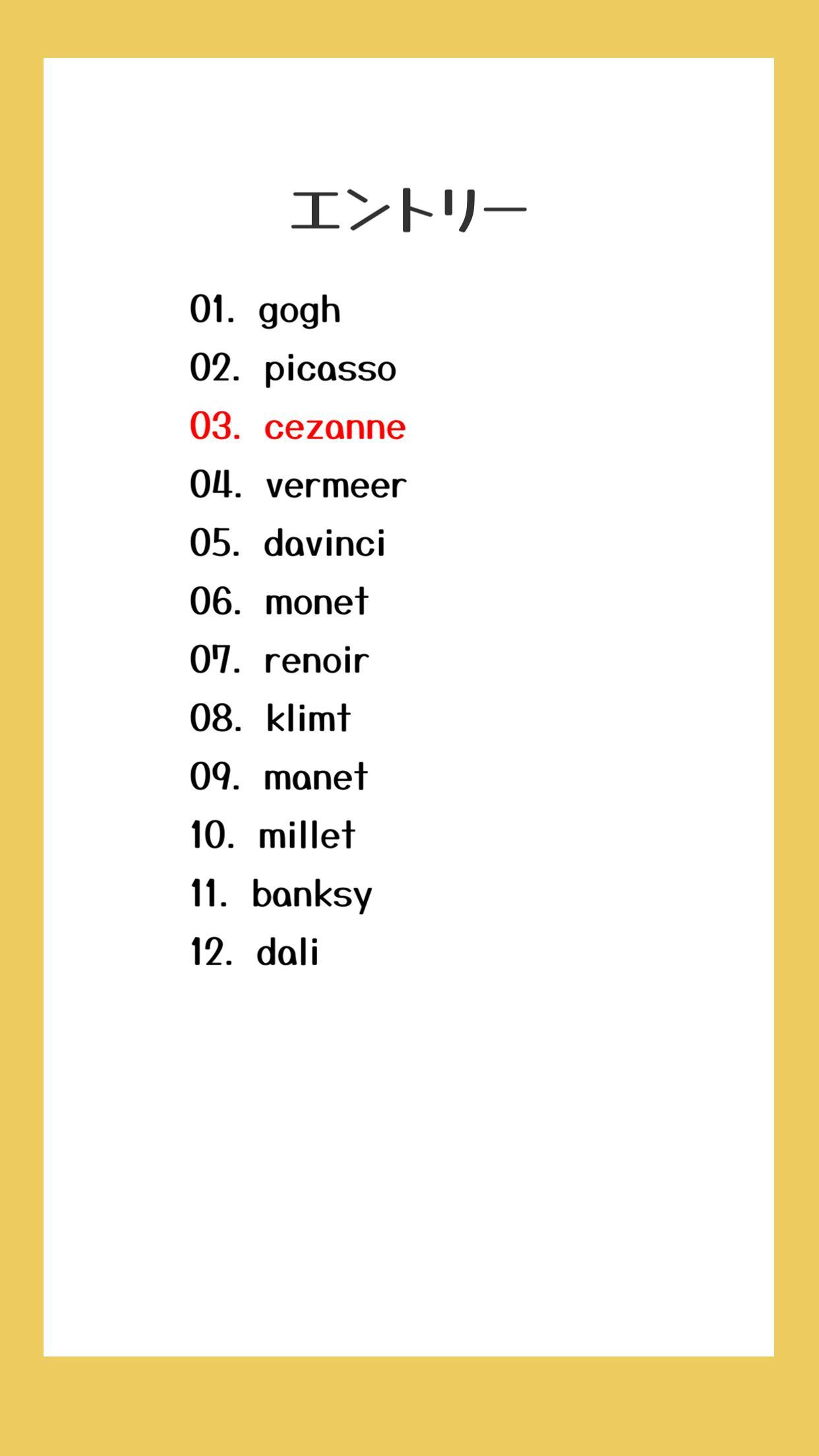 エントリー

01. gogh
02. picasso
03. cezanne
04. vermeer
05. davinci
06. monet
07. renoir
08. klimt
09. manet
10. millet
11. banksy
12. dali